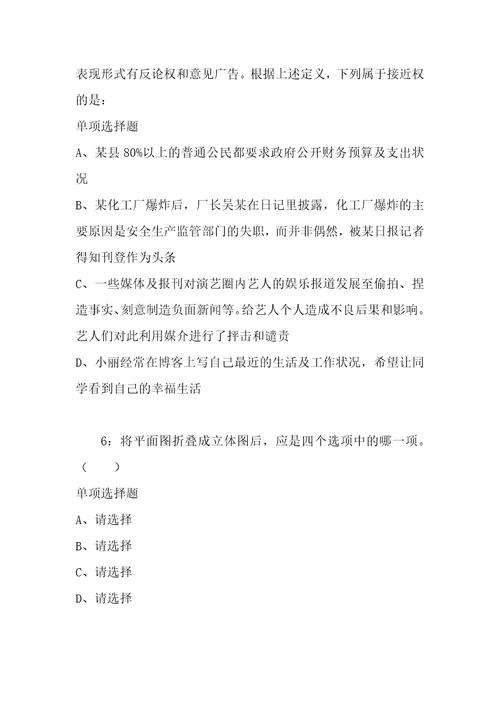 表现形式有反论权和意见广告。根据上述定义，下列属于接近权的是：

单项选择题

A、某县 80%以上的普通公民都要求政府公开财务预算及支出状况

B、某化工厂爆炸后，厂长吴某在日记里披露，化工厂爆炸的主要原因是安全生产监管部门的失职，而并非偶然，被某日报记者得知刊登作为头条

C、一些媒体及报刊对演艺圈内艺人的娱乐报道发展至偷拍、捏造事实、刻意制造负面新闻等。给艺人个人造成不良后果和影响。艺人们对此利用媒介进行了抨击和谴责

D、小丽经常在博客上写自己最近的生活及工作状况，希望让同学看到自己的幸福生活

6：将平面图折叠成立体图后，应是四个选项中的哪一项。（ ）

单项选择题

A、请选择

B、请选择

C、请选择

D、请选择